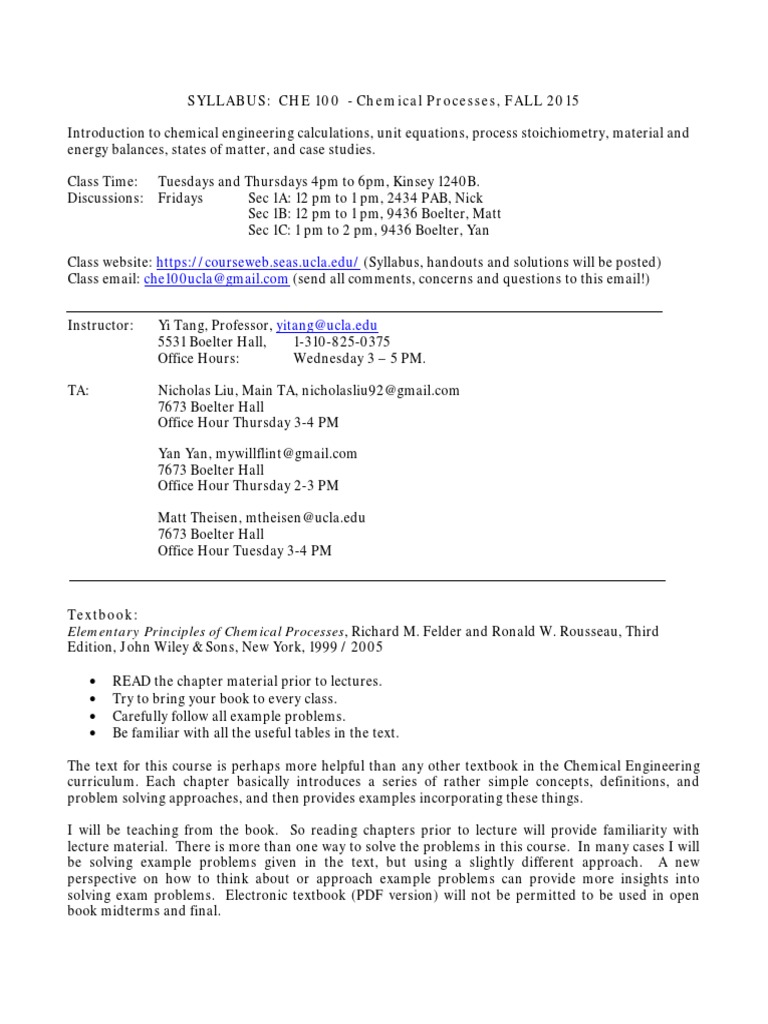 SYLLABUS: CHE 100 - Chemical Processes, FALL 2015

Introduction to chemical engineering calculations, unit equations, process stoichiometry, material and energy balances, states of matter, and case studies.

Class Time: Tuesdays and Thursdays 4pm to 6pm, Kinsey 1240B.
Discussions: Fridays Sec 1A: 12 pm to 1 pm, 2434 PAB, Nick
Sec 1B: 12 pm to 1 pm, 9436 Boelter, Matt
Sec 1C: 1 pm to 2 pm, 9436 Boelter, Yan

Class website: https://courseweb.seas.ucla.edu/ (Syllabus, handouts and solutions will be posted)
Class email: che100ucla@gmail.com (send all comments, concerns and questions to this email!)

Instructor: Yi Tang, Professor, yitang@ucla.edu
5531 Boelter Hall, 1-310-825-0375
Office Hours: Wednesday 3 – 5 PM.

TA: Nicholas Liu, Main TA, nicholasliu92@gmail.com
7673 Boelter Hall
Office Hour Thursday 3-4 PM

Yan Yan, mywillflint@gmail.com
7673 Boelter Hall
Office Hour Thursday 2-3 PM

Matt Theisen, mtheisen@ucla.edu
7673 Boelter Hall
Office Hour Tuesday 3-4 PM

Textbook:
Elementary Principles of Chemical Processes, Richard M. Felder and Ronald W. Rousseau, Third Edition, John Wiley & Sons, New York, 1999 / 2005

• READ the chapter material prior to lectures.
• Try to bring your book to every class.
• Carefully follow all example problems.
• Be familiar with all the useful tables in the text.

The text for this course is perhaps more helpful than any other textbook in the Chemical Engineering curriculum. Each chapter basically introduces a series of rather simple concepts, definitions, and problem solving approaches, and then provides examples incorporating these things.

I will be teaching from the book. So reading chapters prior to lecture will provide familiarity with lecture material. There is more than one way to solve the problems in this course. In many cases I will be solving example problems given in the text, but using a slightly different approach. A new perspective on how to think about or approach example problems can provide more insights into solving exam problems. Electronic textbook (PDF version) will not be permitted to be used in open book midterms and final.